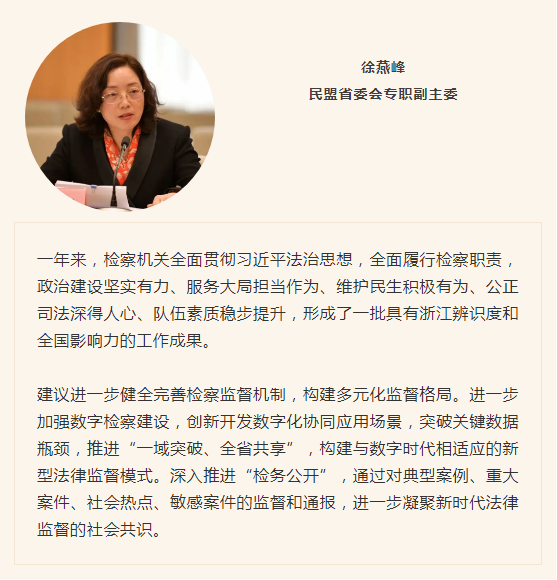 徐燕峰
民盟省委会专职副主委

一年来，检察机关全面贯彻习近平法治思想，全面履行检察职责，政治建设坚实有力、服务大局担当作为、维护民生积极有为、公正司法深得人心、队伍素质稳步提升，形成了一批具有浙江辨识度和全国影响力的工作成果。

建议进一步健全完善检察监督机制，构建多元化监督格局。进一步加强数字检察建设，创新开发数字化协同应用场景，突破关键数据瓶颈，推进“一域突破、全省共享”，构建与数字时代相适应的新型法律监督模式。深入推进“检务公开”，通过对典型案例、重大案件、社会热点、敏感案件的监督和通报，进一步凝聚新时代法律监督的社会共识。